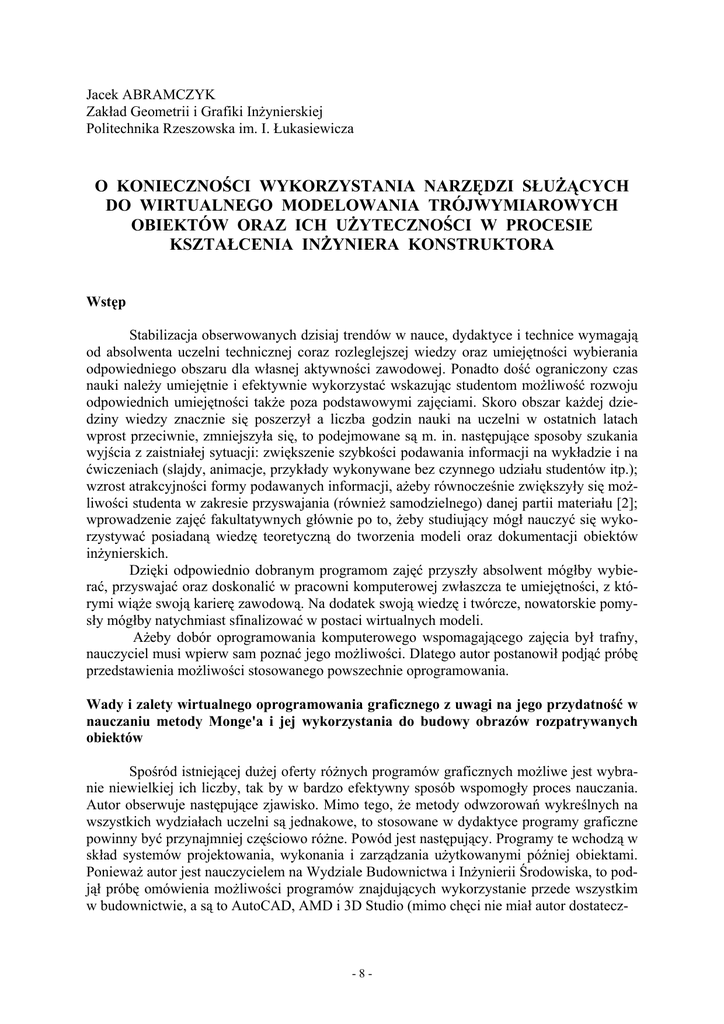 Jacek ABRAMCZYK
Zakład Geometrii i Grafiki Inżynierskiej
Politechnika Rzeszowska im. I. Łukasiewicza

O KONIECZNOŚCI WYKORZYSTANIA NARZĘDZI SŁUŻĄCYCH DO WIRTUALNEGO MODELOWANIA TRÓJWYMIAROWYCH OBIEKTÓW ORAZ ICH UŻYTECZNOŚCI W PROCESIE KSZTAŁCENIA INŻYNIERA KONSTRUKTORA

Wstęp

Stabilizacja obserwowanych dzisiaj trendów w nauce, dydaktyce i technice wymagają od absolwenta uczelni technicznej coraz rozleglejszej wiedzy oraz umiejętności wybierania odpowiedniego obszaru dla własnej aktywności zawodowej. Ponadto dość ograniczony czas nauki należy umiejętnie i efektywnie wykorzystać wskazując studentom możliwość rozwoju odpowiednich umiejętności także poza podstawowymi zajęciami. Skoro obszar każdej dziedziny wiedzy znacznie się poszerzył a liczba godzin nauki na uczelni w ostatnich latach wprost przeciwnie, zmniejszyła się, to podejmowane są m. in. następujące sposoby szukania wyjścia z zaistniałej sytuacji: zwiększenie szybkości podawania informacji na wykładzie i na ćwiczeniach (slajdy, animacje, przykłady wykonywane bez czynnego udziału studentów itp.); wzrost atrakcyjności formy podawanych informacji, ażeby równocześnie zwiększyły się możliwości studenta w zakresie przyswajania (również samodzielnego) danej partii materiału [2]; wprowadzenie zajęć fakultatywnych głównie po to, żeby studiujący mógł nauczyć się wykorzystywać posiadaną wiedzę teoretyczną do tworzenia modeli oraz dokumentacji obiektów inżynierskich.

Dzięki odpowiednio dobranym programom zajęć przyszły absolwent mógłby wybierać, przyswajać oraz doskonalić w pracowni komputerowej zwłaszcza te umiejętności, z którymi wiąże swoją karierę zawodową. Na dodatek swoją wiedzę i twórcze, nowatorskie pomysły mógłby natychmiast sfinalizować w postaci wirtualnych modeli.

Ażeby dobór oprogramowania komputerowego wspomagającego zajęcia był trafny, nauczyciel musi wpierw sam poznać jego możliwości. Dlatego autor postanowił podjąć próbę przedstawienia możliwości stosowanego powszechnie oprogramowania.

Wady i zalety wirtualnego oprogramowania graficznego z uwagi na jego przydatność w nauczaniu metody Monge'a i jej wykorzystania do budowy obrazów rozpatrywanych obiektów

Spośród istniejącej dużej oferty różnych programów graficznych możliwe jest wybranie niewielkiej ich liczby, tak by w bardzo efektywny sposób wspomogły proces nauczania. Autor obserwuje następujące zjawisko. Mimo tego, że metody odwzorowań wykreślnych na wszystkich wydziałach uczelni są jednakowe, to stosowane w dydaktyce programy graficzne powinny być przynajmniej częściowo różne. Powód jest następujący. Programy te wchodzą w skład systemów projektowania, wykonania i zarządzania użytkowanymi później obiektami. Ponieważ autor jest nauczycielem na Wydziale Budownictwa i Inżynierii Środowiska, to podjął próbę omówienia możliwości programów znajdujących wykorzystanie przede wszystkim w budownictwie, a są to AutoCAD, AMD i 3D Studio (mimo chęci nie miał autor dostatecz-

- 8 -